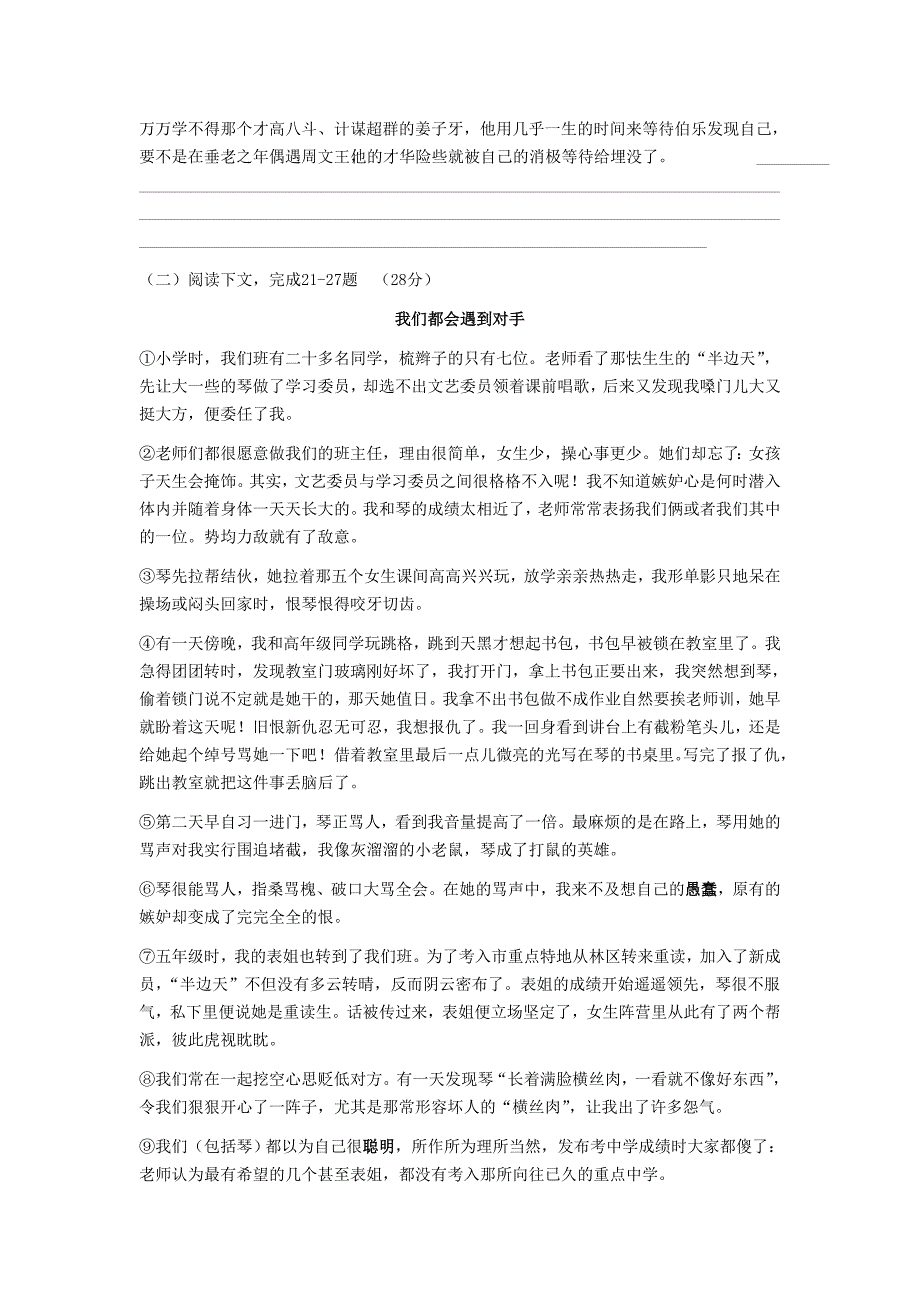 万万学不得那个才高八斗、计谋超群的姜子牙，他用几乎一生的时间来等待伯乐发现自己，要不是在垂老之年偶遇周文王他的才华险些就被自己的消极等待给埋没了。

（二）阅读下文，完成21-27题 （28分）

我们都会遇到对手

①小学时，我们班有二十多名同学，梳辫子的只有七位。老师看了那怯生生的“半边天”，先让大一些的琴做了学习委员，却选不出文艺委员领着课前唱歌，后来又发现我嗓门儿大又挺大方，便委任了我。

②老师们都很愿意做我们的班主任，理由很简单，女生少，操心事更少。她们却忘了：女孩子天生会掩饰。其实，文艺委员与学习委员之间很格格不入呢！我不知道嫉妒心是何时潜入体内并随着身体一天天长大的。我和琴的成绩太相近了，老师常常表扬我们俩或者我们其中的一位。势均力敌就有了敌意。

③琴先拉帮结伙，她拉着那五个女生课间高高兴兴玩，放学亲亲热热走，我形单影只地呆在操场或闷头回家时，恨琴恨得咬牙切齿。

④有一天傍晚，我和高年级同学玩跳格，跳到天黑才想起书包，书包早被锁在教室里了。我急得团团转时，发现教室门玻璃刚好坏了，我打开门，拿上书包正要出来，我突然想到琴，偷着锁门说不定就是她干的，那天她值日。我拿不出书包做不成作业自然要挨老师训，她早就盼着这天呢！旧恨新仇忍无可忍，我想报仇了。我一回身看到讲台上有截粉笔头儿，还是给她起个绰号骂她一下吧！借着教室里最后一点儿微亮的光写在琴的书桌里。写完了报了仇，跳出教室就把这件事丢脑后了。

⑤第二天早自习一进门，琴正骂人，看到我音量提高了一倍。最麻烦的是在路上，琴用她的骂声对我实行围追堵截，我像灰溜溜的小老鼠，琴成了打鼠的英雄。

⑥琴很能骂人，指桑骂槐、破口大骂全会。在她的骂声中，我来不及想自己的愚蠢，原有的嫉妒却变成了完完全全的恨。

⑦五年级时，我的表姐也转到了我们班。为了考入市重点特地从林区转来重读，加入了新成员，“半边天”不但没有多云转晴，反而阴云密布了。表姐的成绩开始遥遥领先，琴很不服气，私下里便说她是重读生。话被传过来，表姐便立场坚定了，女生阵营里从此有了两个帮派，彼此虎视眈眈。

⑧我们常在一起挖空心思贬低对方。有一天发现琴“长着满脸横丝肉，一看就不像好东西”，令我们狠狠开心了一阵子，尤其是那常形容坏人的“横丝肉”，让我出了许多怨气。

⑨我们（包括琴）都以为自己很聪明，所作所为理所当然，发布考中学成绩时大家都傻了：老师认为最有希望的几个甚至表姐，都没有考入那所向往已久的重点中学。